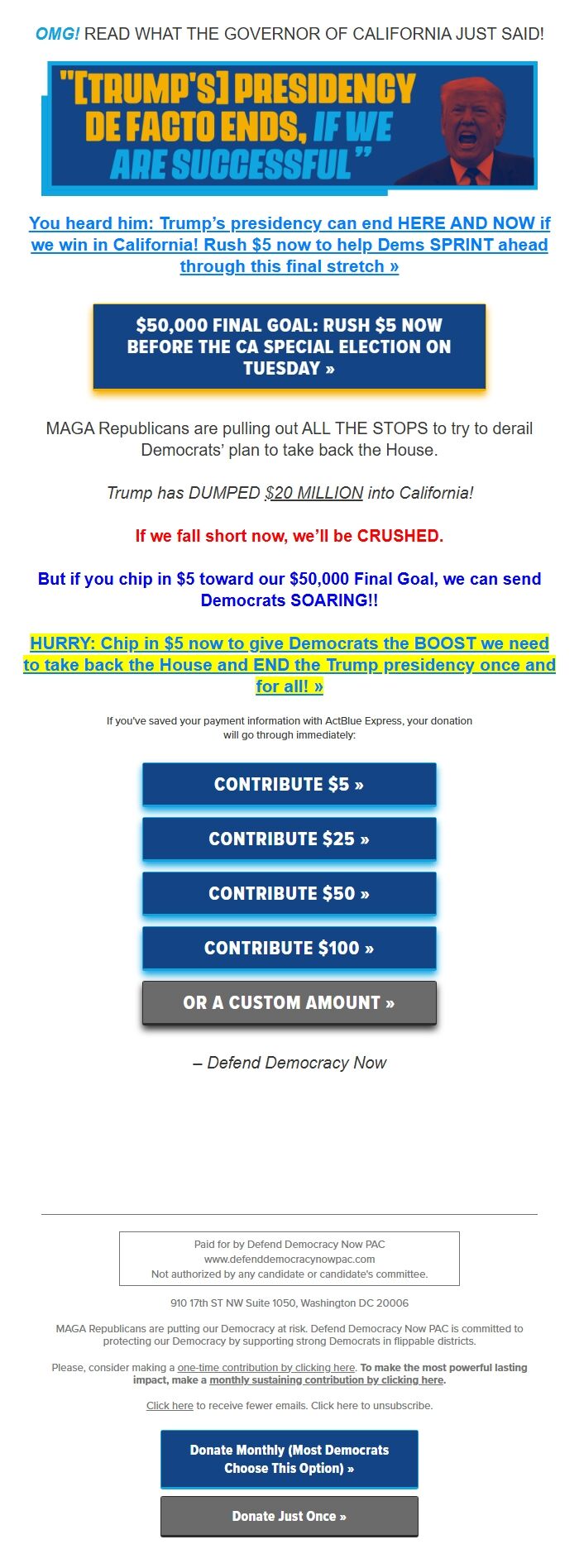 OMG! READ WHAT THE GOVERNOR OF CALIFORNIA JUST SAID!

"[TRUMP'S] PRESIDENCY DE FACTO ENDS, IF WE ARE SUCCESSFUL"

You heard him: Trump's presidency can end HERE AND NOW if we win in California! Rush $5 now to help Dems SPRINT ahead through this final stretch »

$50,000 FINAL GOAL: RUSH $5 NOW BEFORE THE CA SPECIAL ELECTION ON TUESDAY »

MAGA Republicans are pulling out ALL THE STOPS to try to derail Democrats' plan to take back the House.

Trump has DUMPED $20 MILLION into California!

If we fall short now, we'll be CRUSHED.

But if you chip in $5 toward our $50,000 Final Goal, we can send Democrats SOARING!!

HURRY: Chip in $5 now to give Democrats the BOOST we need to take back the House and END the Trump presidency once and for all! »

If you've saved your payment information with ActBlue Express, your donation will go through immediately:

CONTRIBUTE $5 »

CONTRIBUTE $25 »

CONTRIBUTE $50 »

CONTRIBUTE $100 »

OR A CUSTOM AMOUNT »

– Defend Democracy Now

Paid for by Defend Democracy Now PAC
www.defenddemocracynowpac.com
Not authorized by any candidate or candidate's committee.

910 17th ST NW Suite 1050, Washington DC 20006

MAGA Republicans are putting our Democracy at risk. Defend Democracy Now PAC is committed to protecting our Democracy by supporting strong Democrats in flippable districts.

Please, consider making a one-time contribution by clicking here. To make the most powerful lasting impact, make a monthly sustaining contribution by clicking here.

Click here to receive fewer emails. Click here to unsubscribe.

Donate Monthly (Most Democrats Choose This Option) »

Donate Just Once »